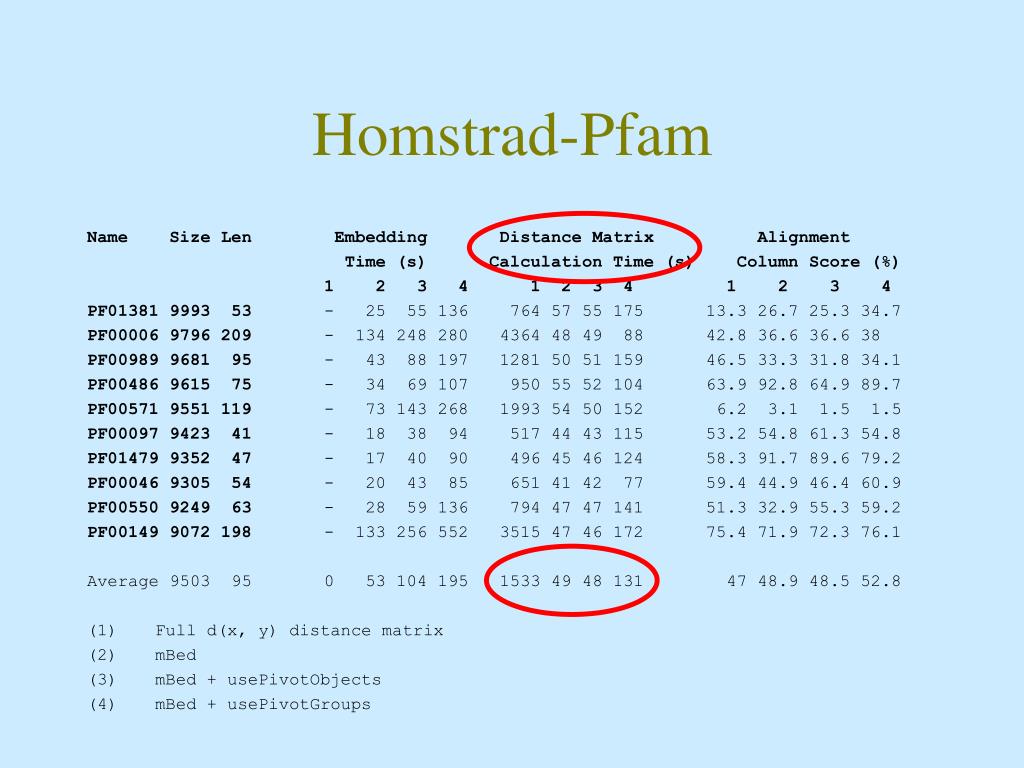 Homstrad-Pfam

| Name | Size | Len | Embedding Time (s) 1 | 2 | 3 | 4 | Distance Matrix Calculation Time (s) 1 | 2 | 3 | 4 | Alignment Column Score (%) 1 | 2 | 3 | 4 |
|---|---|---|---|---|---|---|---|---|---|---|---|---|---|---|
| PF01381 | 9993 | 53 | - | 25 | 55 | 136 | 764 | 57 | 55 | 175 | 13.3 | 26.7 | 25.3 | 34.7 |
| PF00006 | 9796 | 209 | - | 134 | 248 | 280 | 4364 | 48 | 49 | 88 | 42.8 | 36.6 | 36.6 | 38 |
| PF00989 | 9681 | 95 | - | 43 | 88 | 197 | 1281 | 50 | 51 | 159 | 46.5 | 33.3 | 31.8 | 34.1 |
| PF00486 | 9615 | 75 | - | 34 | 69 | 107 | 950 | 55 | 52 | 104 | 63.9 | 92.8 | 64.9 | 89.7 |
| PF00571 | 9551 | 119 | - | 73 | 143 | 268 | 1993 | 54 | 50 | 152 | 6.2 | 3.1 | 1.5 | 1.5 |
| PF00097 | 9423 | 41 | - | 18 | 38 | 94 | 517 | 44 | 43 | 115 | 53.2 | 54.8 | 61.3 | 54.8 |
| PF01479 | 9352 | 47 | - | 17 | 40 | 90 | 496 | 45 | 46 | 124 | 58.3 | 91.7 | 89.6 | 79.2 |
| PF00046 | 9305 | 54 | - | 20 | 43 | 85 | 651 | 41 | 42 | 77 | 59.4 | 44.9 | 46.4 | 60.9 |
| PF00550 | 9249 | 63 | - | 28 | 59 | 136 | 794 | 47 | 47 | 141 | 51.3 | 32.9 | 55.3 | 59.2 |
| PF00149 | 9072 | 198 | - | 133 | 256 | 552 | 3515 | 47 | 46 | 172 | 75.4 | 71.9 | 72.3 | 76.1 |
| Average | 9503 | 95 | 0 | 53 | 104 | 195 | 1533 | 49 | 48 | 131 | 47 | 48.9 | 48.5 | 52.8 |

(1) Full d(x, y) distance matrix
(2) mBed
(3) mBed + usePivotObjects
(4) mBed + usePivotGroups